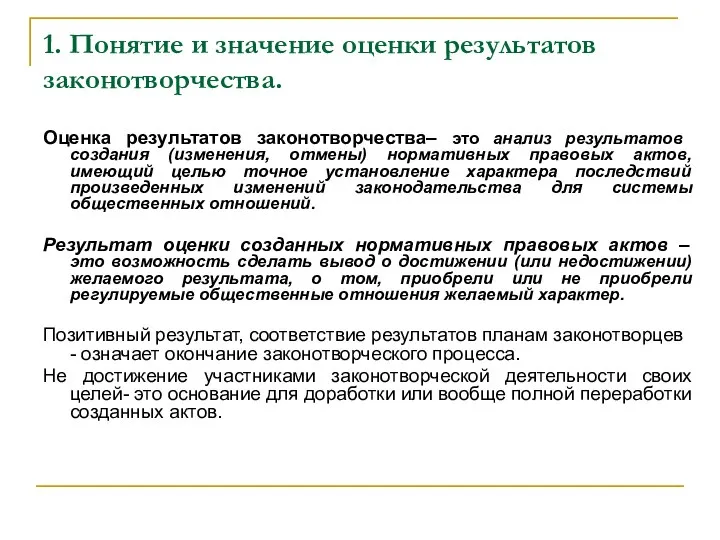 1. Понятие и значение оценки результатов законотворчества.

Оценка результатов законотворчества– это анализ результатов создания (изменения, отмены) нормативных правовых актов, имеющий целью точное установление характера последствий произведенных изменений законодательства для системы общественных отношений.

Результат оценки созданных нормативных правовых актов – это возможность сделать вывод о достижении (или недостижении) желаемого результата, о том, приобрели или не приобрели регулируемые общественные отношения желаемый характер.

Позитивный результат, соответствие результатов планам законотворцев - означает окончание законотворческого процесса.

Не достижение участниками законотворческой деятельности своих целей- это основание для доработки или вообще полной переработки созданных актов.